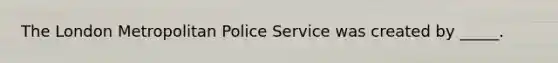 The London Metropolitan Police Service was created by _____.